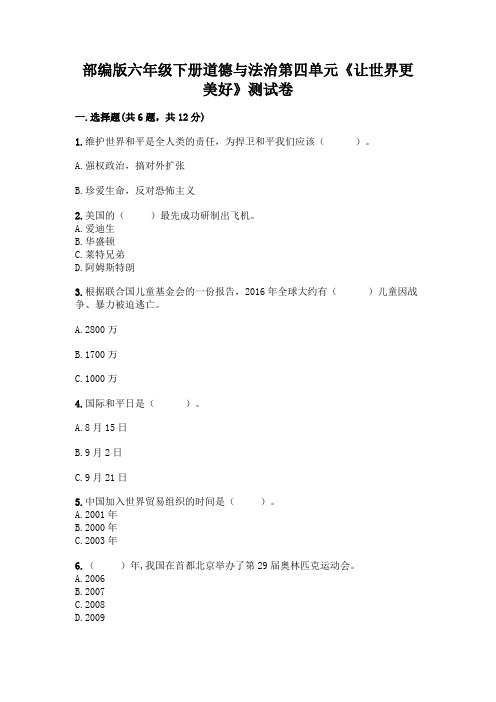 部编版六年级下册道德与法治第四单元《让世界更美好》测试卷

一.选择题(共6题，共12分)

1.维护世界和平是全人类的责任，为捍卫和平我们应该（　　）。

A.强权政治，搞对外扩张

B.珍爱生命，反对恐怖主义

2.美国的（　　）最先成功研制出飞机。
A.爱迪生
B.华盛顿
C.莱特兄弟
D.阿姆斯特朗

3.根据联合国儿童基金会的一份报告，2016年全球大约有（　　）儿童因战争、暴力被迫逃亡。

A.2800万

B.1700万

C.1000万

4.国际和平日是（　　）。

A.8月15日

B.9月2日

C.9月21日

5.中国加入世界贸易组织的时间是（　　）。
A.2001年
B.2000年
C.2003年

6.（　　）年，我国在首都北京举办了第29届奥林匹克运动会。
A.2006
B.2007
C.2008
D.2009